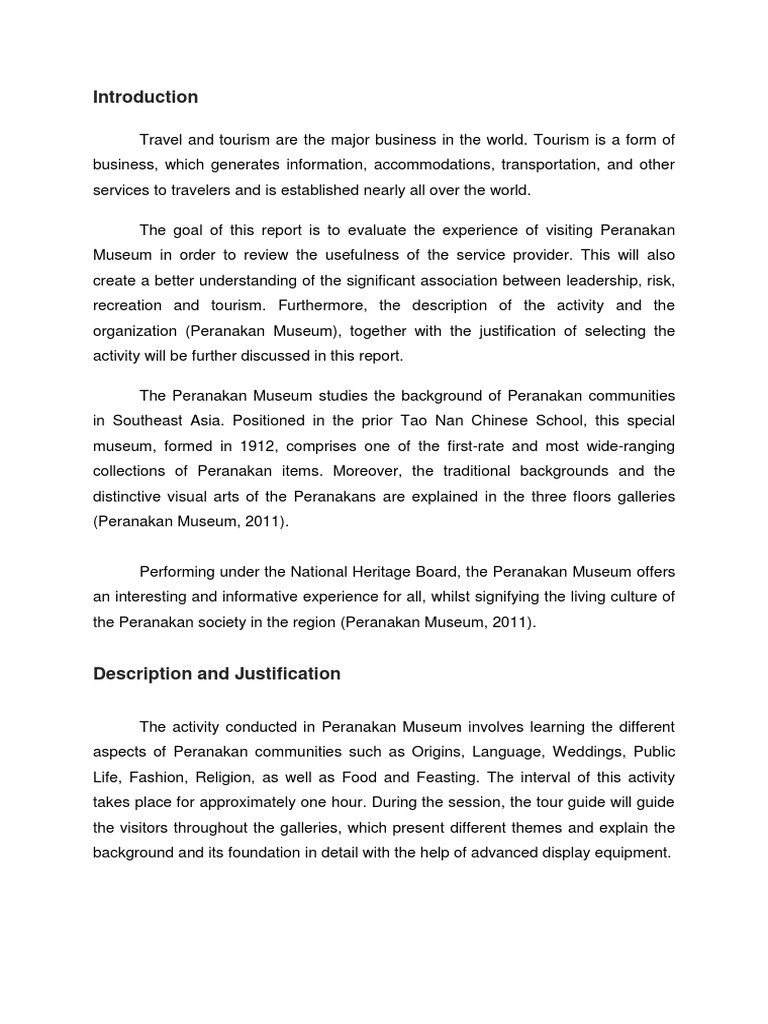 Introduction

Travel and tourism are the major business in the world. Tourism is a form of business, which generates information, accommodations, transportation, and other services to travelers and is established nearly all over the world.

The goal of this report is to evaluate the experience of visiting Peranakan Museum in order to review the usefulness of the service provider. This will also create a better understanding of the significant association between leadership, risk, recreation and tourism. Furthermore, the description of the activity and the organization (Peranakan Museum), together with the justification of selecting the activity will be further discussed in this report.

The Peranakan Museum studies the background of Peranakan communities in Southeast Asia. Positioned in the prior Tao Nan Chinese School, this special museum, formed in 1912, comprises one of the first-rate and most wide-ranging collections of Peranakan items. Moreover, the traditional backgrounds and the distinctive visual arts of the Peranakans are explained in the three floors galleries (Peranakan Museum, 2011).

Performing under the National Heritage Board, the Peranakan Museum offers an interesting and informative experience for all, whilst signifying the living culture of the Peranakan society in the region (Peranakan Museum, 2011).

Description and Justification

The activity conducted in Peranakan Museum involves learning the different aspects of Peranakan communities such as Origins, Language, Weddings, Public Life, Fashion, Religion, as well as Food and Feasting. The interval of this activity takes place for approximately one hour. During the session, the tour guide will guide the visitors throughout the galleries, which present different themes and explain the background and its foundation in detail with the help of advanced display equipment.